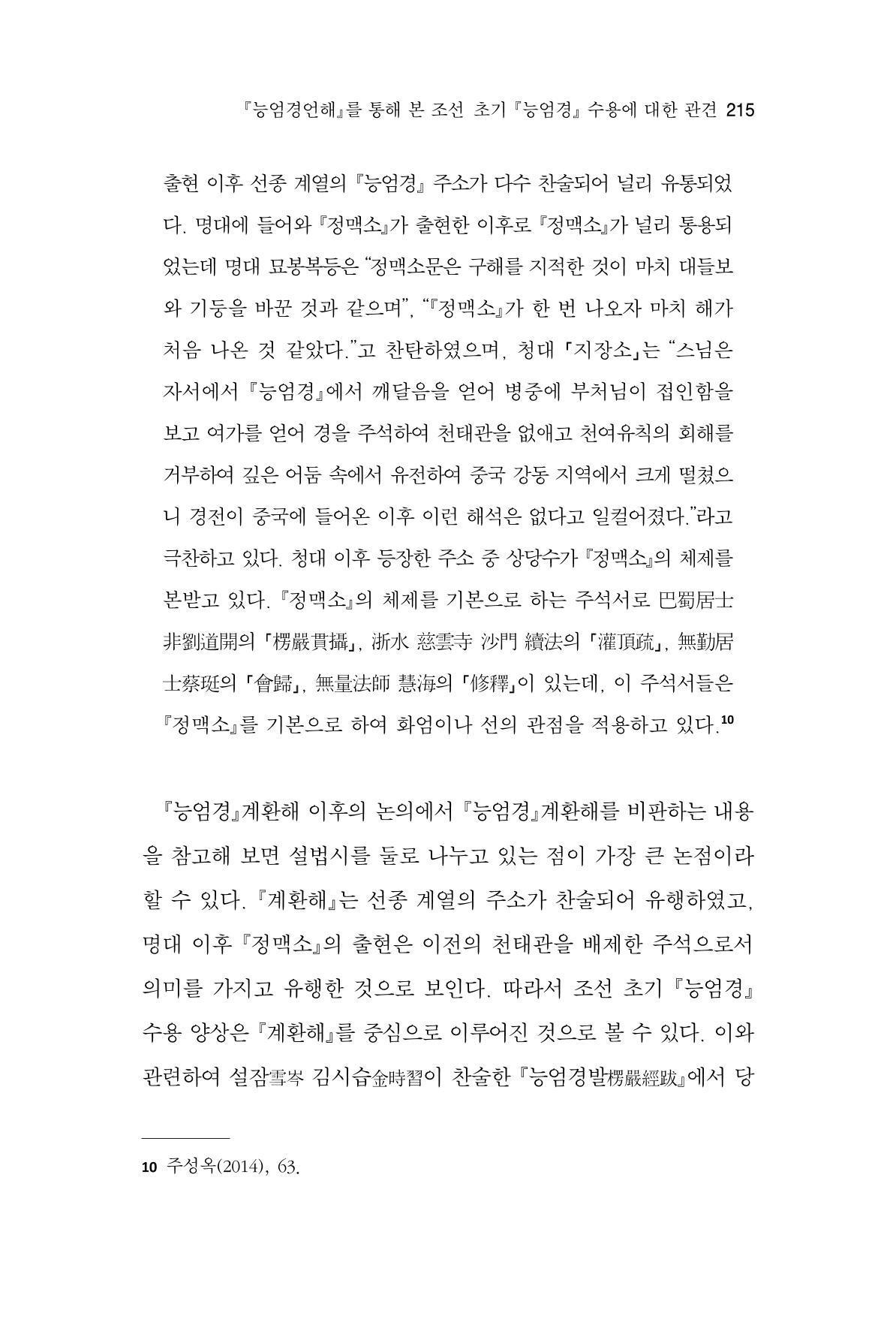 『능엄경언해』를 통해 본 조선 초기 『능엄경』 수용에 대한 관견 215

출현 이후 선종 계열의 『능엄경』 주소가 다수 찬술되어 널리 유통되었다. 명대에 들어와 『정맥소』가 출현한 이후로 『정맥소』가 널리 통용되었는데 명대 묘봉복등은 "정맥소문은 구해를 지적한 것이 마치 대들보와 기둥을 바꾼 것과 같으며", "『정맥소』가 한 번 나오자 마치 해가 처음 나온 것 같았다."고 찬탄하였으며, 청대 「지장소」는 "스님은 자서에서 『능엄경』에서 깨달음을 얻어 병중에 부처님이 접인함을 보고 여가를 얻어 경을 주석하여 천태관을 없애고 천여유칙의 회해를 거부하여 깊은 어둠 속에서 유전하여 중국 강동 지역에서 크게 떨쳤으니 경전이 중국에 들어온 이후 이런 해석은 없다고 일컬어졌다."라고 극찬하고 있다. 청대 이후 등장한 주소 중 상당수가 『정맥소』의 체제를 본받고 있다. 『정맥소』의 체제를 기본으로 하는 주석서로 巴蜀居士 非劉道開의 「楞嚴貫攝」, 浙水 慈雲寺 沙門 續法의 「灌頂疏」, 無勤居士蔡珽의 「會歸」, 無量法師 慧海의 「修釋」이 있는데, 이 주석서들은 『정맥소』를 기본으로 하여 화엄이나 선의 관점을 적용하고 있다.$^{10}$

『능엄경』계환해 이후의 논의에서 『능엄경』계환해를 비판하는 내용을 참고해 보면 설법시를 둘로 나누고 있는 점이 가장 큰 논점이라 할 수 있다. 『계환해』는 선종 계열의 주소가 찬술되어 유행하였고, 명대 이후 『정맥소』의 출현은 이전의 천태관을 배제한 주석으로서 의미를 가지고 유행한 것으로 보인다. 따라서 조선 초기 『능엄경』 수용 양상은 『계환해』를 중심으로 이루어진 것으로 볼 수 있다. 이와 관련하여 설잠雪岑 김시습金時習이 찬술한 『능엄경발楞嚴經跋』에서 당

10 주성옥(2014), 63.